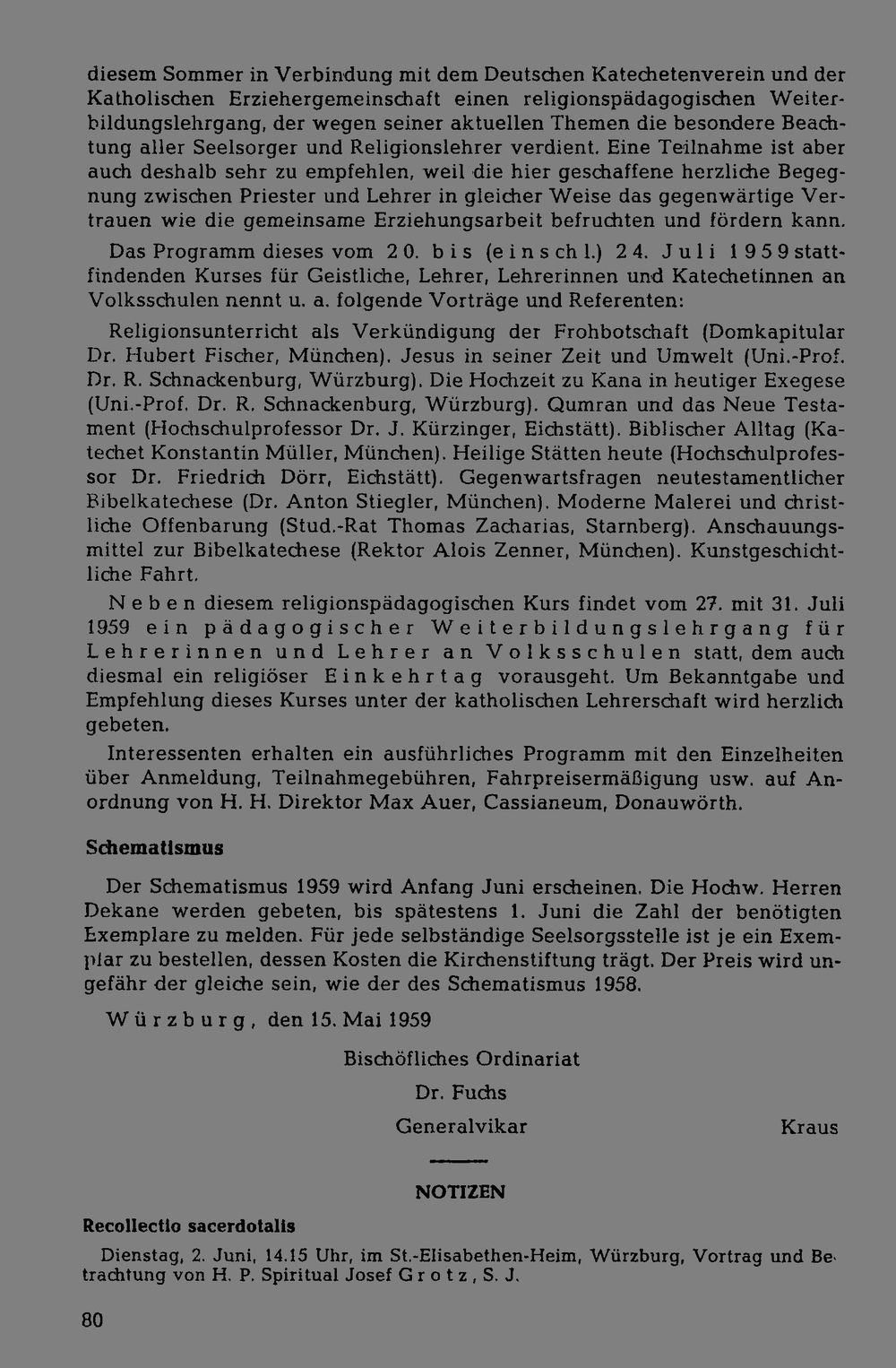 diesem Sommer in Verbindung mit dem Deutschen Katechetenverein und der Katholischen Erziehergemeinschaft einen religionspädagogischen Weiterbildungslehrgang, der wegen seiner aktuellen Themen die besondere Beachtung aller Seelsorger und Religionslehrer verdient. Eine Teilnahme ist aber auch deshalb sehr zu empfehlen, weil die hier geschaffene herzliche Begegnung zwischen Priester und Lehrer in gleicher Weise das gegenwärtige Vertrauen wie die gemeinsame Erziehungsarbeit befruchten und fördern kann.

Das Programm dieses vom 20. bis (einschl.) 24. Juli 1959 stattfindenden Kurses für Geistliche, Lehrer, Lehrerinnen und Katechetinnen an Volksschulen nennt u. a. folgende Vorträge und Referenten:

Religionsunterricht als Verkündigung der Frohbotschaft (Domkapitular Dr. Hubert Fischer, München). Jesus in seiner Zeit und Umwelt (Uni.-Prof. Dr. R. Schnackenburg, Würzburg). Die Hochzeit zu Kana in heutiger Exegese (Uni.-Prof. Dr. R. Schnackenburg, Würzburg). Qumran und das Neue Testament (Hochschulprofessor Dr. J. Kürzinger, Eichstätt). Biblischer Alltag (Katechet Konstantin Müller, München). Heilige Stätten heute (Hochschulprofessor Dr. Friedrich Dörr, Eichstätt). Gegenwartsfragen neutestamentlicher Bibelkatechese (Dr. Anton Stiegler, München). Moderne Malerei und christliche Offenbarung (Stud.-Rat Thomas Zacharias, Starnberg). Anschauungsmittel zur Bibelkatechese (Rektor Alois Zenner, München). Kunstgeschichtliche Fahrt.

Neben diesem religionspädagogischen Kurs findet vom 27. mit 31. Juli 1959 ein pädagogischer Weiterbildungslehrgang für Lehrerinnen und Lehrer an Volksschulen statt, dem auch diesmal ein religiöser Einkehrtag vorausgeht. Um Bekanntgabe und Empfehlung dieses Kurses unter der katholischen Lehrerschaft wird herzlich gebeten.

Interessenten erhalten ein ausführliches Programm mit den Einzelheiten über Anmeldung, Teilnahmegebühren, Fahrpreisermäßigung usw. auf Anordnung von H. H. Direktor Max Auer, Cassianeum, Donauwörth.

Schematismus

Der Schematismus 1959 wird Anfang Juni erscheinen. Die Hochw. Herren Dekane werden gebeten, bis spätestens 1. Juni die Zahl der benötigten Exemplare zu melden. Für jede selbständige Seelsorgsstelle ist je ein Exemplar zu bestellen, dessen Kosten die Kirchenstiftung trägt. Der Preis wird ungefähr der gleiche sein, wie der des Schematismus 1958.

Würzburg, den 15. Mai 1959

Bischöfliches Ordinariat
Dr. Fuchs
Generalvikar Kraus

NOTIZEN

Recollectio sacerdotalis

Dienstag, 2. Juni, 14.15 Uhr, im St.-Elisabethen-Heim, Würzburg, Vortrag und Betrachtung von H. P. Spiritual Josef Grotz, S. J.

80